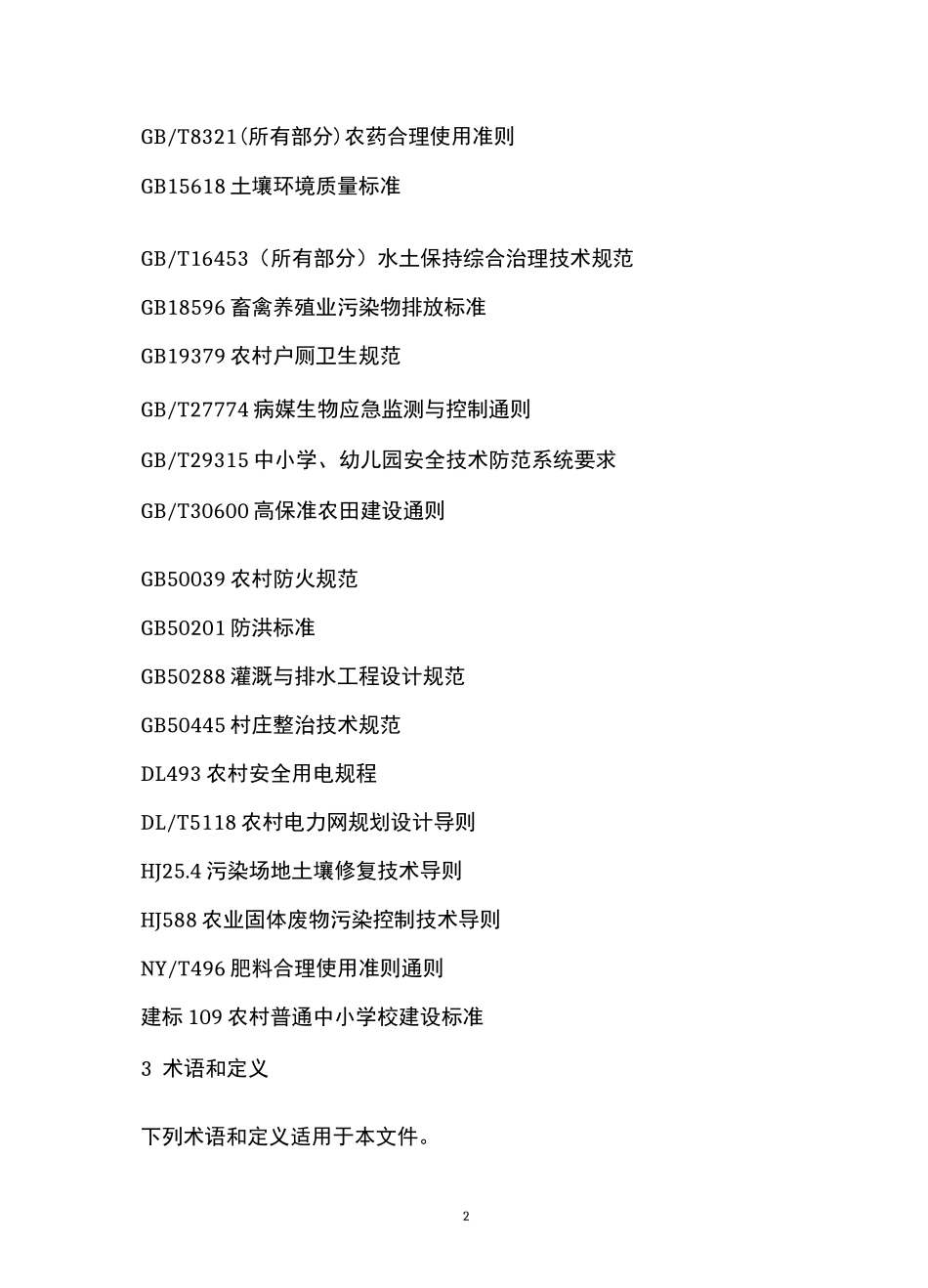 GB/T8321(所有部分)农药合理使用准则

GB15618 土壤环境质量标准

GB/T16453（所有部分）水土保持综合治理技术规范

GB18596 畜禽养殖业污染物排放标准

GB19379 农村户厕卫生规范

GB/T27774 病媒生物应急监测与控制通则

GB/T29315 中小学、幼儿园安全技术防范系统要求

GB/T30600 高保准农田建设通则

GB50039 农村防火规范

GB50201 防洪标准

GB50288 灌溉与排水工程设计规范

GB50445 村庄整治技术规范

DL493 农村安全用电规程

DL/T5118 农村电力网规划设计导则

HJ25.4 污染场地土壤修复技术导则

HJ588 农业固体废物污染控制技术导则

NY/T496 肥料合理使用准则通则

建标 109 农村普通中小学校建设标准

3 术语和定义

下列术语和定义适用于本文件。

2